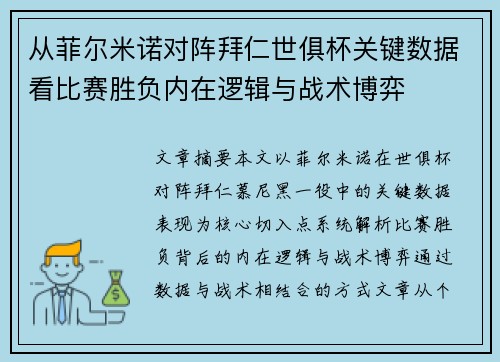 从菲尔米诺对阵拜仁世俱杯关键数据看比赛胜负内在逻辑与战术博弈

文章摘要本文以菲尔米诺在世俱杯对阵拜仁慕尼黑一役中的关键数据表现为核心切入点系统解析比赛胜负背后的内在逻辑与战术博弈通过数据与战术相结合的方式文章从个

$